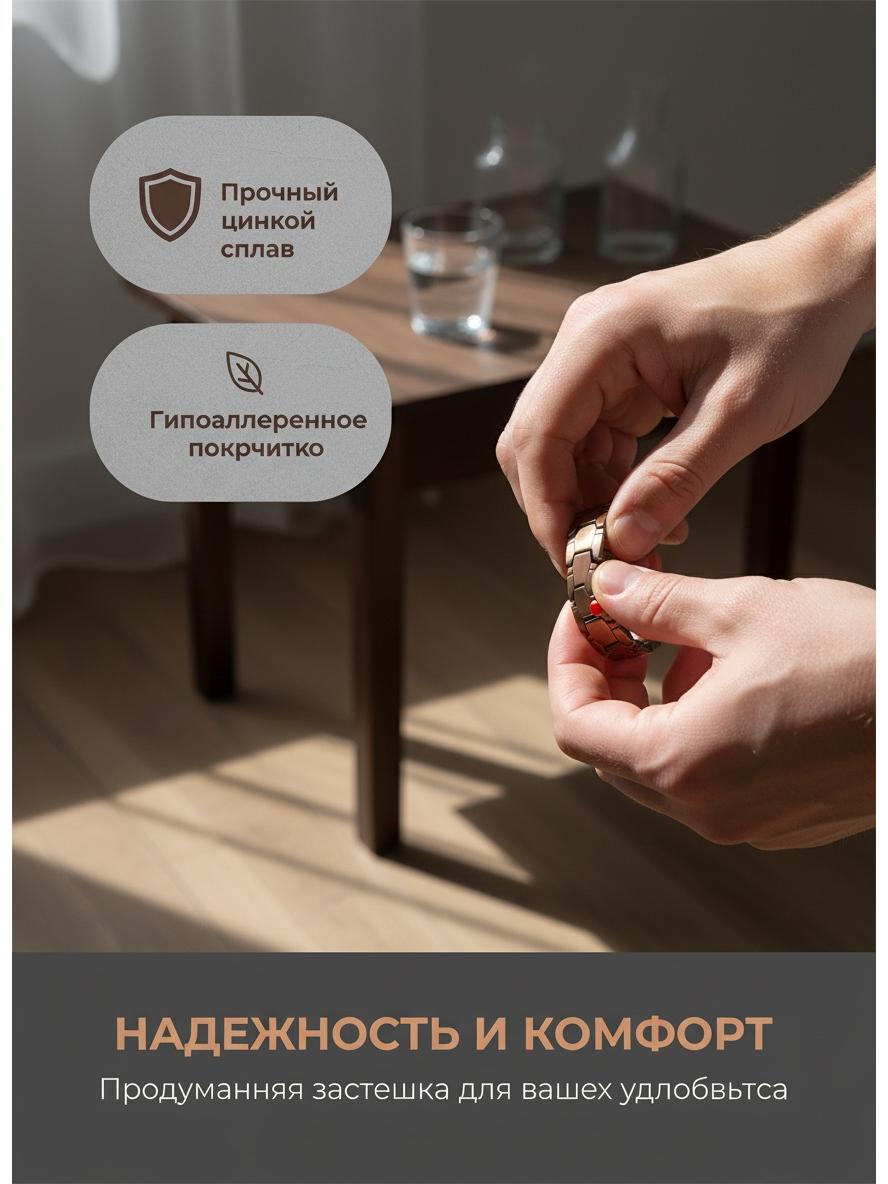 Прочный
цинкой
сплав

Гипоаллеренное
покрчитко

НАДЕЖНОСТЬ И КОМФОРТ

Продуманняя застешка для вашех удлобвьтса